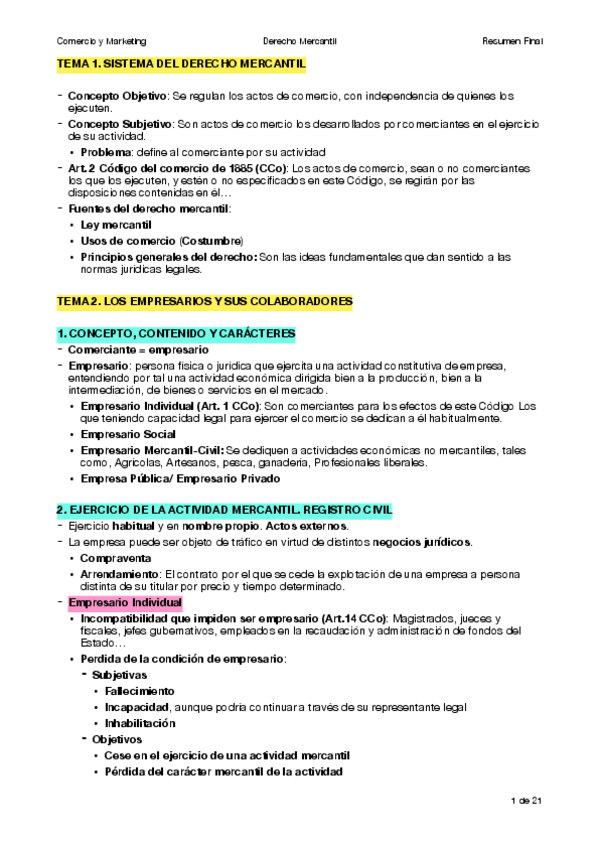 Comercio y Marketing Derecho Mercantil Resumen Final

TEMA 1. SISTEMA DEL DERECHO MERCANTIL

- Concepto Objetivo: Se regulan los actos de comercio, con independencia de quienes los ejecuten.
- Concepto Subjetivo: Son actos de comercio los desarrollados por comerciantes en el ejercicio de su actividad.
  • Problema: define al comerciante por su actividad
- Art. 2 Código del comercio de 1885 (CCo): Los actos de comercio, sean o no comerciantes los que los ejecuten, y estén o no especificados en este Código, se regirán por las disposiciones contenidas en él…
- Fuentes del derecho mercantil:
  • Ley mercantil
  • Usos de comercio (Costumbre)
  • Principios generales del derecho: Son las ideas fundamentales que dan sentido a las normas jurídicas legales.

TEMA 2. LOS EMPRESARIOS Y SUS COLABORADORES

1. CONCEPTO, CONTENIDO Y CARÁCTERES
- Comerciante = empresario
- Empresario: persona física o jurídica que ejercita una actividad constitutiva de empresa, entendiendo por tal una actividad económica dirigida bien a la producción, bien a la intermediación, de bienes o servicios en el mercado.
  • Empresario Individual (Art. 1 CCo): Son comerciantes para los efectos de este Código Los que teniendo capacidad legal para ejercer el comercio se dedican a él habitualmente.
  • Empresario Social
  • Empresario Mercantil-Civil: Se dediquen a actividades económicas no mercantiles, tales como, Agrícolas, Artesanos, pesca, ganadería, Profesionales liberales.
  • Empresa Pública/ Empresario Privado

2. EJERCICIO DE LA ACTIVIDAD MERCANTIL. REGISTRO CIVIL
- Ejercicio habitual y en nombre propio. Actos externos.
- La empresa puede ser objeto de tráfico en virtud de distintos negocios jurídicos.
  • Compraventa
  • Arrendamiento: El contrato por el que se cede la explotación de una empresa a persona distinta de su titular por precio y tiempo determinado.
- Empresario Individual
  • Incompatibilidad que impiden ser empresario (Art.14 CCo): Magistrados, jueces y fiscales, jefes gubernativos, empleados en la recaudación y administración de fondos del Estado…
  • Perdida de la condición de empresario:
    - Subjetivas
      • Fallecimiento
      • Incapacidad, aunque podría continuar a través de su representante legal
      • Inhabilitación
    - Objetivos
      • Cese en el ejercicio de una actividad mercantil
      • Pérdida del carácter mercantil de la actividad

1 de 21